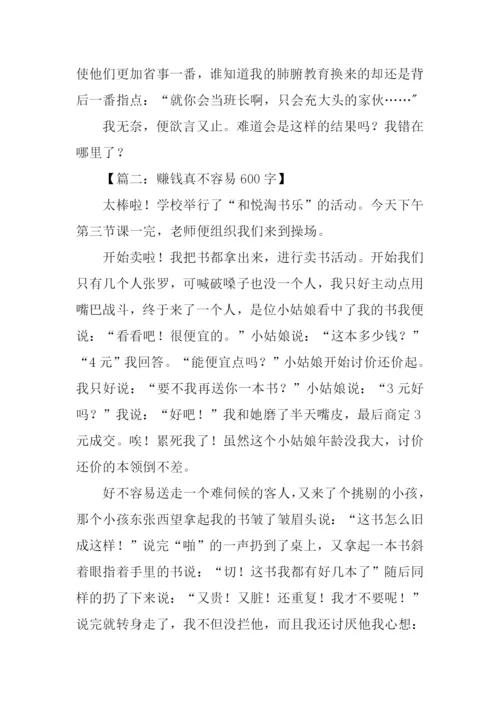 使他们更加省事一番，谁知道我的肺腑教育换来的却还是背后一番指点：“就你会当班长啊，只会充大头的家伙……”

我无奈，便欲言又止。难道会是这样的结果吗？我错在哪里了？

【篇二：赚钱真不容易 600 字】

太棒啦！学校举行了“和悦淘书乐”的活动。今天下午第三节课一完，老师便组织我们来到操场。

开始卖啦！我把书都拿出来，进行卖书活动。开始我们只有几个人张罗，可喊破嗓子也没一个人，我只好主动点用嘴巴战斗，终于来了一个人，是位小姑娘看中了我的书我便说：“看看吧！很便宜的。”小姑娘说：“这本多少钱？”“4 元”我回答。“能便宜点吗？”小姑娘开始讨价还价起。我只好说：“要不我再送你一本书？”小姑娘说：“3 元好吗？”我说：“好吧！”我和她磨了半天嘴皮，最后商定 3 元成交。唉！累死我了！虽然这个小姑娘年龄没我大，讨价还价的本领倒不差。

好不容易送走一个难伺候的客人，又来了个挑剔的小孩，那个小孩东张西望拿起我的书皱了皱眉头说：“这书怎么旧成这样！”说完“啪”的一声扔到了桌上，又拿起一本书斜着眼指着手里的书说：“切！这书我都有好几本了”随后同样的扔了下来说：“又贵！又脏！还重复！我才不要呢！”说完就转身走了，我不但没拦他，而且我还讨厌他我心想：